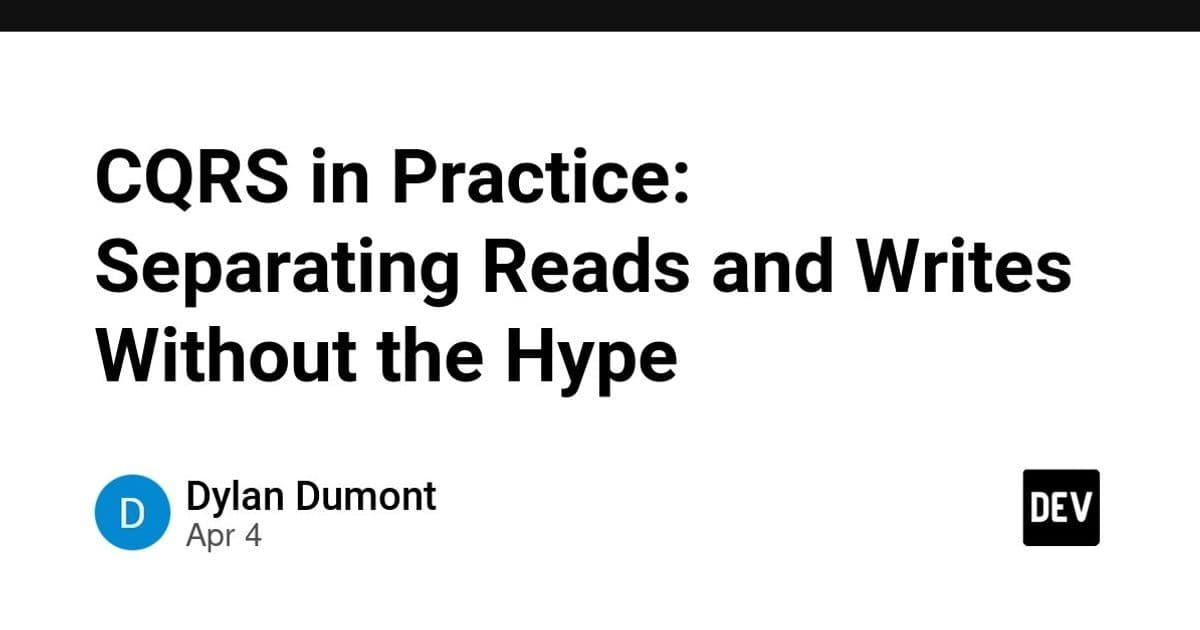 CQRS in Practice: Separating Reads and Writes Without the Hype

D

Dylan Dumont
Apr 4

DEV